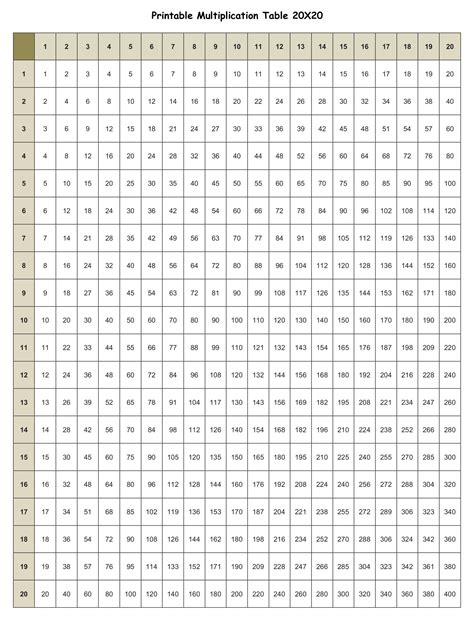 Printable Multiplication Table 20X20

| | 1 | 2 | 3 | 4 | 5 | 6 | 7 | 8 | 9 | 10 | 11 | 12 | 13 | 14 | 15 | 16 | 17 | 18 | 19 | 20 |
|---|---|---|---|---|---|---|---|---|---|---|---|---|---|---|---|---|---|---|---|---|
| 1 | 1 | 2 | 3 | 4 | 5 | 6 | 7 | 8 | 9 | 10 | 11 | 12 | 13 | 14 | 15 | 16 | 17 | 18 | 19 | 20 |
| 2 | 2 | 4 | 6 | 8 | 10 | 12 | 14 | 16 | 18 | 20 | 22 | 24 | 26 | 28 | 30 | 32 | 34 | 36 | 38 | 40 |
| 3 | 3 | 6 | 9 | 12 | 15 | 18 | 21 | 24 | 27 | 30 | 33 | 36 | 39 | 42 | 45 | 48 | 51 | 54 | 57 | 60 |
| 4 | 4 | 8 | 12 | 16 | 20 | 24 | 28 | 32 | 36 | 40 | 44 | 48 | 52 | 56 | 60 | 64 | 68 | 72 | 76 | 80 |
| 5 | 5 | 10 | 15 | 20 | 25 | 30 | 35 | 40 | 45 | 50 | 55 | 60 | 65 | 70 | 75 | 80 | 85 | 90 | 95 | 100 |
| 6 | 6 | 12 | 18 | 24 | 30 | 36 | 42 | 48 | 54 | 60 | 66 | 72 | 78 | 84 | 90 | 96 | 102 | 108 | 114 | 120 |
| 7 | 7 | 14 | 21 | 28 | 35 | 42 | 49 | 56 | 63 | 70 | 77 | 84 | 91 | 98 | 105 | 112 | 119 | 126 | 133 | 140 |
| 8 | 8 | 16 | 24 | 32 | 40 | 48 | 56 | 64 | 72 | 80 | 88 | 96 | 104 | 112 | 120 | 128 | 136 | 144 | 152 | 160 |
| 9 | 9 | 18 | 27 | 36 | 45 | 54 | 63 | 72 | 81 | 90 | 99 | 108 | 117 | 126 | 135 | 144 | 153 | 162 | 171 | 180 |
| 10 | 10 | 20 | 30 | 40 | 50 | 60 | 70 | 80 | 90 | 100 | 110 | 120 | 130 | 140 | 150 | 160 | 170 | 180 | 190 | 200 |
| 11 | 11 | 22 | 33 | 44 | 55 | 66 | 77 | 88 | 99 | 110 | 121 | 132 | 143 | 154 | 165 | 176 | 187 | 198 | 209 | 220 |
| 12 | 12 | 24 | 36 | 48 | 60 | 72 | 84 | 96 | 108 | 120 | 132 | 144 | 156 | 168 | 180 | 192 | 204 | 216 | 228 | 240 |
| 13 | 13 | 26 | 39 | 52 | 65 | 78 | 91 | 104 | 117 | 130 | 143 | 156 | 169 | 182 | 195 | 208 | 221 | 234 | 247 | 260 |
| 14 | 14 | 28 | 42 | 56 | 70 | 84 | 98 | 112 | 126 | 140 | 154 | 168 | 182 | 196 | 210 | 224 | 238 | 252 | 266 | 280 |
| 15 | 15 | 30 | 45 | 60 | 75 | 90 | 105 | 120 | 135 | 150 | 165 | 180 | 195 | 210 | 225 | 240 | 255 | 270 | 285 | 300 |
| 16 | 16 | 32 | 48 | 64 | 80 | 96 | 112 | 128 | 144 | 160 | 176 | 192 | 208 | 224 | 240 | 256 | 272 | 288 | 304 | 320 |
| 17 | 17 | 34 | 51 | 68 | 85 | 102 | 119 | 136 | 153 | 170 | 187 | 204 | 221 | 238 | 255 | 272 | 289 | 306 | 323 | 340 |
| 18 | 18 | 36 | 54 | 72 | 90 | 108 | 126 | 144 | 162 | 180 | 198 | 216 | 234 | 252 | 270 | 288 | 306 | 324 | 342 | 360 |
| 19 | 19 | 38 | 57 | 76 | 95 | 114 | 133 | 152 | 171 | 190 | 209 | 228 | 247 | 266 | 285 | 304 | 323 | 342 | 361 | 380 |
| 20 | 20 | 40 | 60 | 80 | 100 | 120 | 140 | 160 | 180 | 200 | 220 | 240 | 260 | 280 | 300 | 320 | 340 | 360 | 380 | 400 |